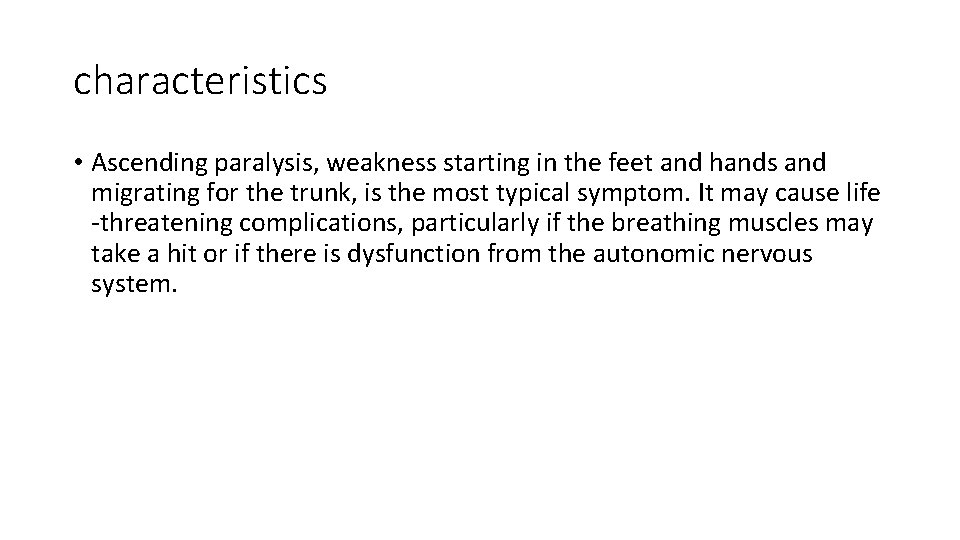 characteristics

• Ascending paralysis, weakness starting in the feet and hands and migrating for the trunk, is the most typical symptom. It may cause life -threatening complications, particularly if the breathing muscles may take a hit or if there is dysfunction from the autonomic nervous system.